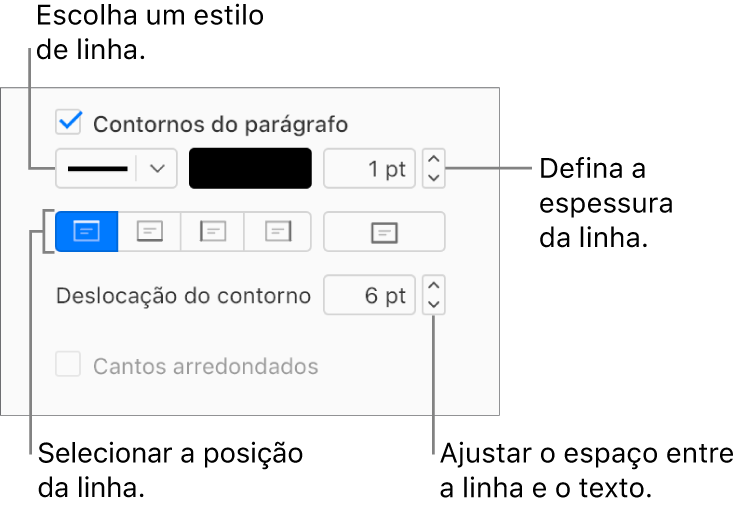 Escolha um estilo de linha.

Contornos do parágrafo

1 pt

Defina a espessura da linha.

Deslocação do contorno

6 pt

Cantos arredondados

Selecionar a posição da linha.

Ajustar o espaço entre a linha e o texto.